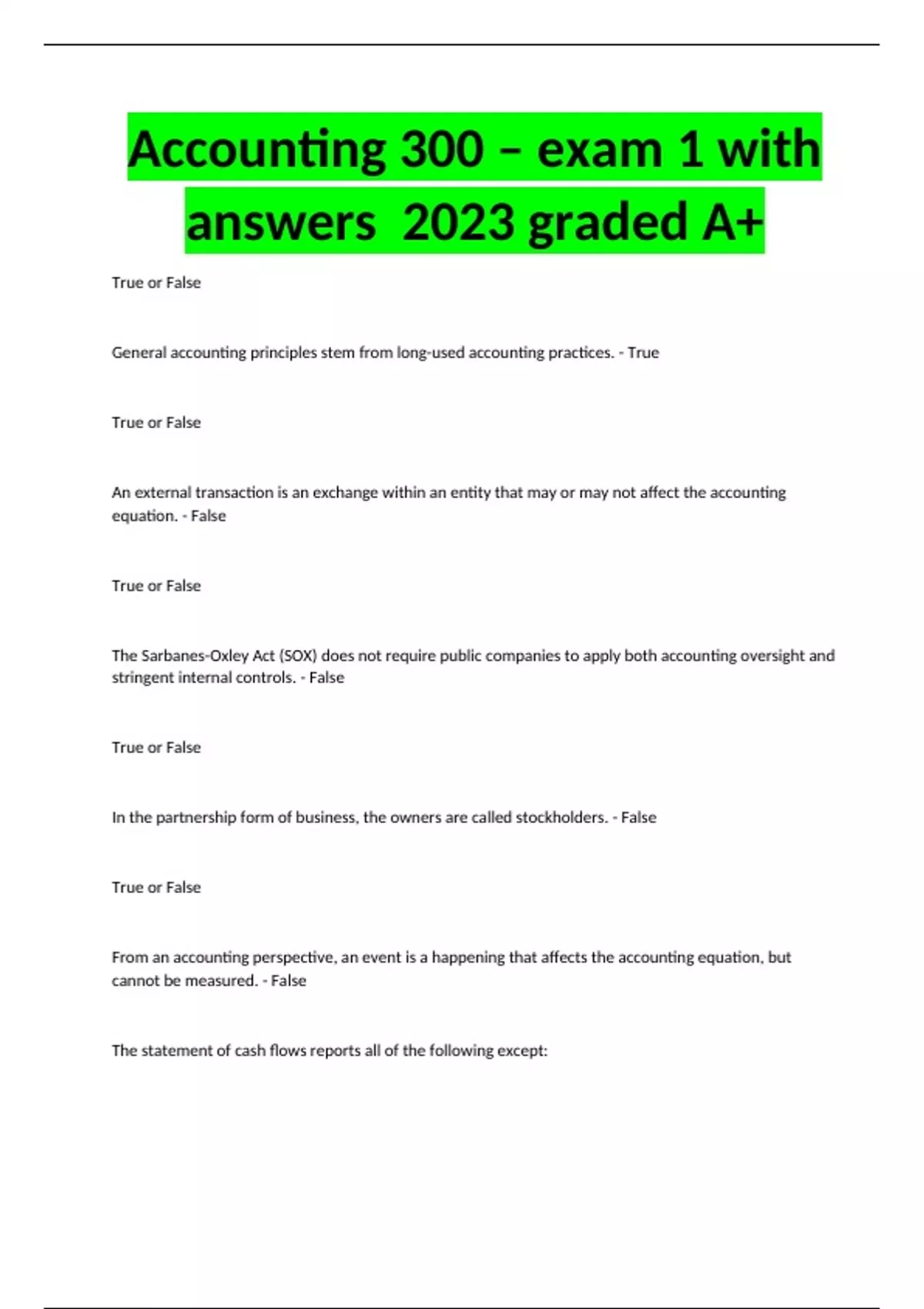 Accounting 300 – exam 1 with answers  2023 graded A+

True or False

General accounting principles stem from long-used accounting practices. - True

True or False

An external transaction is an exchange within an entity that may or may not affect the accounting equation. - False

True or False

The Sarbanes-Oxley Act (SOX) does not require public companies to apply both accounting oversight and stringent internal controls. - False

True or False

In the partnership form of business, the owners are called stockholders. - False

True or False

From an accounting perspective, an event is a happening that affects the accounting equation, but cannot be measured. - False

The statement of cash flows reports all of the following except: